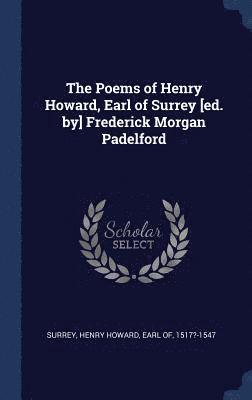 The Poems of Henry Howard, Earl of Surrey [ed. by] Frederick Morgan Padelford

Scholar SELECT

SURREY, HENRY HOWARD, EARL OF, 1517?-1547